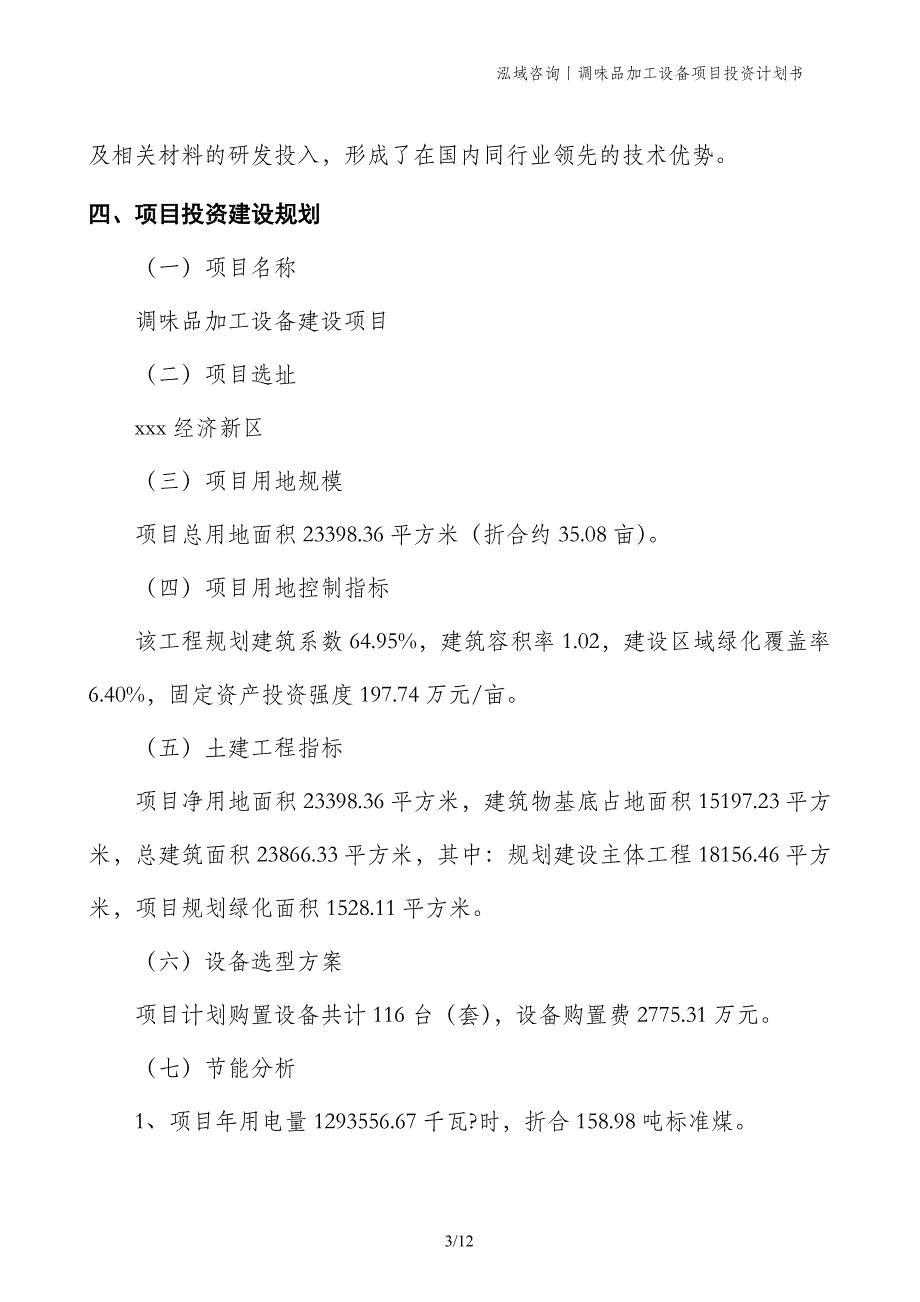 泓域咨询丨调味品加工设备项目投资计划书

及相关材料的研发投入，形成了在国内同行业领先的技术优势。

四、项目投资建设规划

（一）项目名称

调味品加工设备建设项目

（二）项目选址

xxx 经济新区

（三）项目用地规模

项目总用地面积 23398.36 平方米（折合约 35.08 亩）。

（四）项目用地控制指标

该工程规划建筑系数 64.95%，建筑容积率 1.02，建设区域绿化覆盖率 6.40%，固定资产投资强度 197.74 万元/亩。

（五）土建工程指标

项目净用地面积 23398.36 平方米，建筑物基底占地面积 15197.23 平方米，总建筑面积 23866.33 平方米，其中：规划建设主体工程 18156.46 平方米，项目规划绿化面积 1528.11 平方米。

（六）设备选型方案

项目计划购置设备共计 116 台（套），设备购置费 2775.31 万元。

（七）节能分析

1、项目年用电量 1293556.67 千瓦?时，折合 158.98 吨标准煤。

3/12